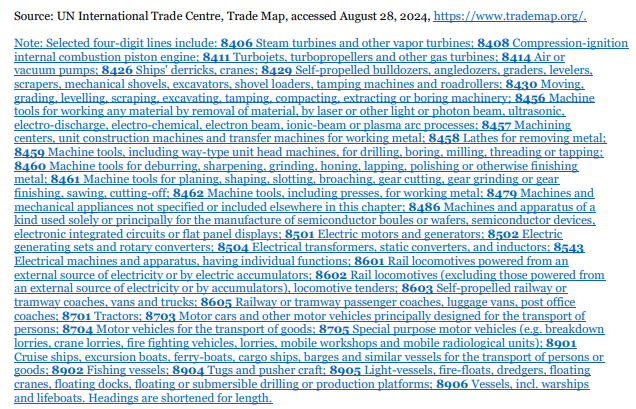 Source: UN International Trade Centre, Trade Map, accessed August 28, 2024, https://www.trademap.org/.

Note: Selected four-digit lines include: 8406 Steam turbines and other vapor turbines; 8408 Compression-ignition internal combustion piston engine; 8411 Turbojets, turbopropellers and other gas turbines; 8414 Air or vacuum pumps; 8426 Ships' derricks, cranes; 8429 Self-propelled bulldozers, angledozers, graders, levelers, scrapers, mechanical shovels, excavators, shovel loaders, tamping machines and roadrollers; 8430 Moving, grading, levelling, scraping, excavating, tamping, compacting, extracting or boring machinery; 8456 Machine tools for working any material by removal of material, by laser or other light or photon beam, ultrasonic, electro-discharge, electro-chemical, electron beam, ionic-beam or plasma arc processes; 8457 Machining centers, unit construction machines and transfer machines for working metal; 8458 Lathes for removing metal; 8459 Machine tools, including way-type unit head machines, for drilling, boring, milling, threading or tapping; 8460 Machine tools for deburring, sharpening, grinding, honing, lapping, polishing or otherwise finishing metal; 8461 Machine tools for planing, shaping, slotting, broaching, gear cutting, gear grinding or gear finishing, sawing, cutting-off; 8462 Machine tools, including presses, for working metal; 8479 Machines and mechanical appliances not specified or included elsewhere in this chapter; 8486 Machines and apparatus of a kind used solely or principally for the manufacture of semiconductor boules or wafers, semiconductor devices, electronic integrated circuits or flat panel displays; 8501 Electric motors and generators; 8502 Electric generating sets and rotary converters; 8504 Electrical transformers, static converters, and inductors; 8543 Electrical machines and apparatus, having individual functions; 8601 Rail locomotives powered from an external source of electricity or by electric accumulators; 8602 Rail locomotives (excluding those powered from an external source of electricity or by accumulators), locomotive tenders; 8603 Self-propelled railway or tramway coaches, vans and trucks; 8605 Railway or tramway passenger coaches, luggage vans, post office coaches; 8701 Tractors; 8703 Motor cars and other motor vehicles principally designed for the transport of persons; 8704 Motor vehicles for the transport of goods; 8705 Special purpose motor vehicles (e.g. breakdown lorries, crane lorries, fire fighting vehicles, lorries, mobile workshops and mobile radiological units); 8901 Cruise ships, excursion boats, ferry-boats, cargo ships, barges and similar vessels for the transport of persons or goods; 8902 Fishing vessels; 8904 Tugs and pusher craft; 8905 Light-vessels, fire-floats, dredgers, floating cranes, floating docks, floating or submersible drilling or production platforms; 8906 Vessels, incl. warships and lifeboats. Headings are shortened for length.